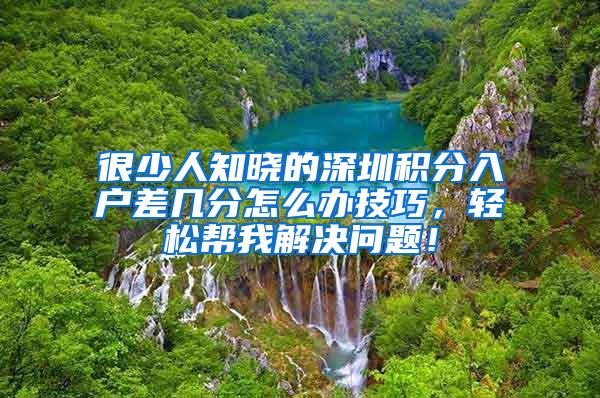 很少人知晓的深圳积分入户差几分怎么办技巧，轻松帮我解决问题！